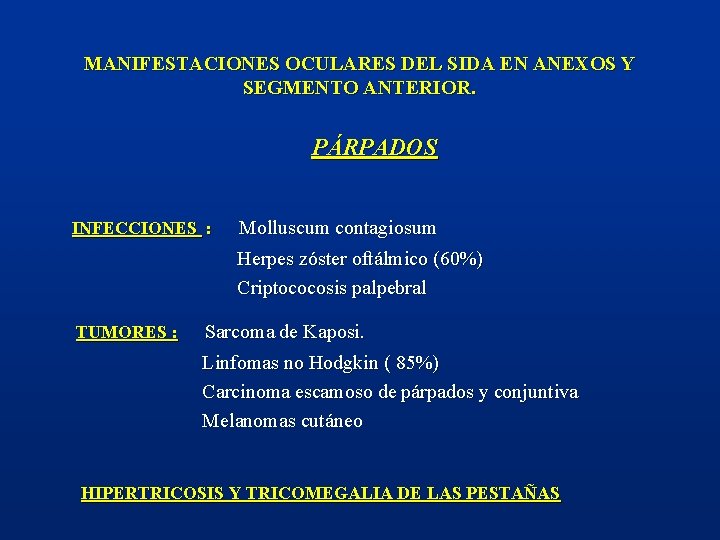 MANIFESTACIONES OCULARES DEL SIDA EN ANEXOS Y SEGMENTO ANTERIOR.

PÁRPADOS

INFECCIONES : Molluscum contagiosum
Herpes zóster oftálmico (60%)
Criptococosis palpebral

TUMORES : Sarcoma de Kaposi.
Linfomas no Hodgkin ( 85%)
Carcinoma escamoso de párpados y conjuntiva
Melanomas cutáneo

HIPERTRICOSIS Y TRICOMEGALIA DE LAS PESTAÑAS